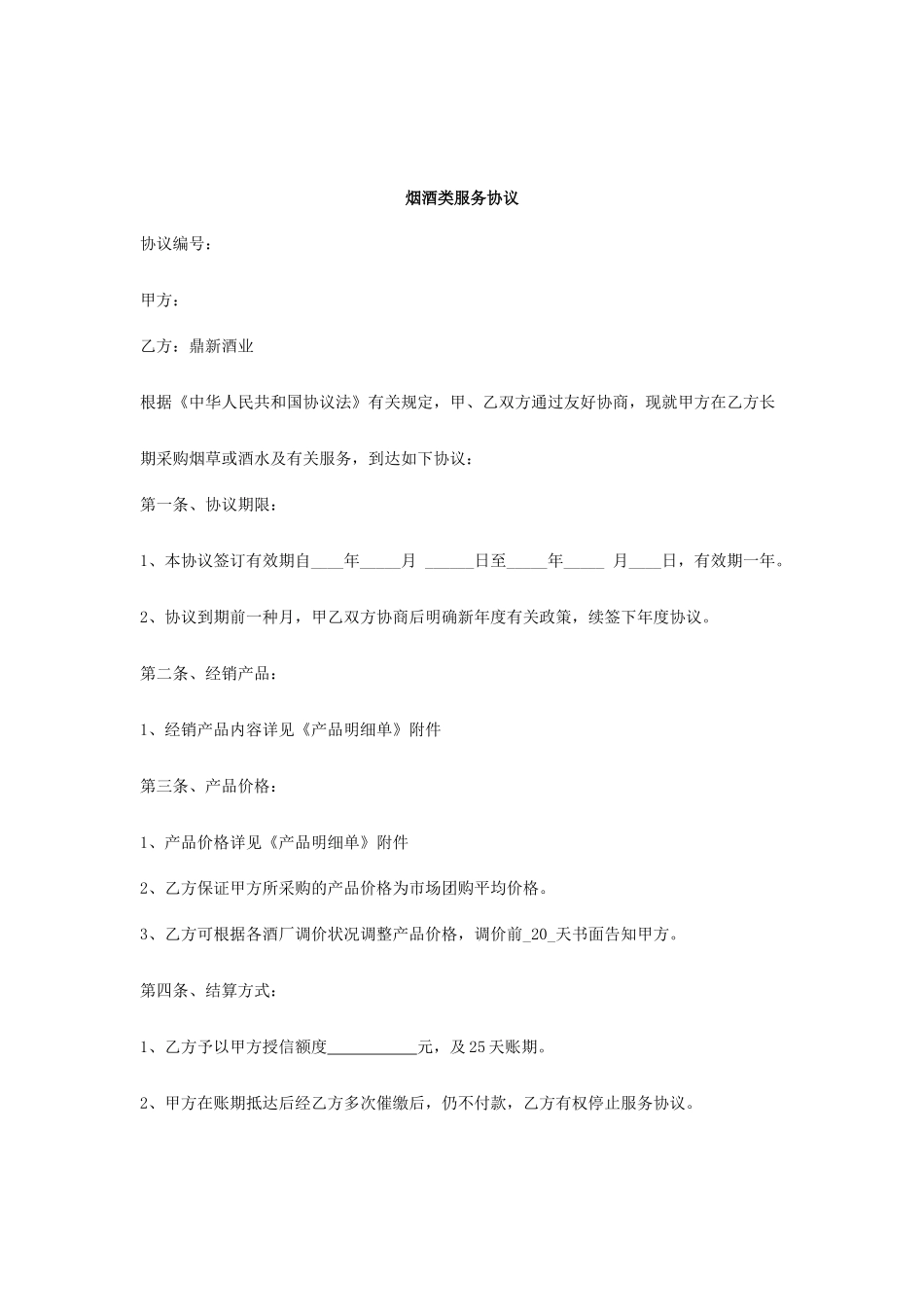 烟酒类服务协议

协议编号：

甲方：

乙方：鼎新酒业

根据《中华人民共和国协议法》有关规定，甲、乙双方通过友好协商，现就甲方在乙方长期采购烟草或酒水及有关服务，到达如下协议：

第一条、协议期限：

1、本协议签订有效期自____年_____月 ______日至_____年_____ 月____日，有效期一年。

2、协议到期前一种月，甲乙双方协商后明确新年度有关政策，续签下年度协议。

第二条、经销产品：

1、经销产品内容详见《产品明细单》附件

第三条、产品价格：

1、产品价格详见《产品明细单》附件

2、乙方保证甲方所采购的产品价格为市场团购平均价格。

3、乙方可根据各酒厂调价状况调整产品价格，调价前_20_天书面告知甲方。

第四条、结算方式：

1、乙方予以甲方授信额度___________元，及25天账期。

2、甲方在账期抵达后经乙方多次催缴后，仍不付款，乙方有权停止服务协议。